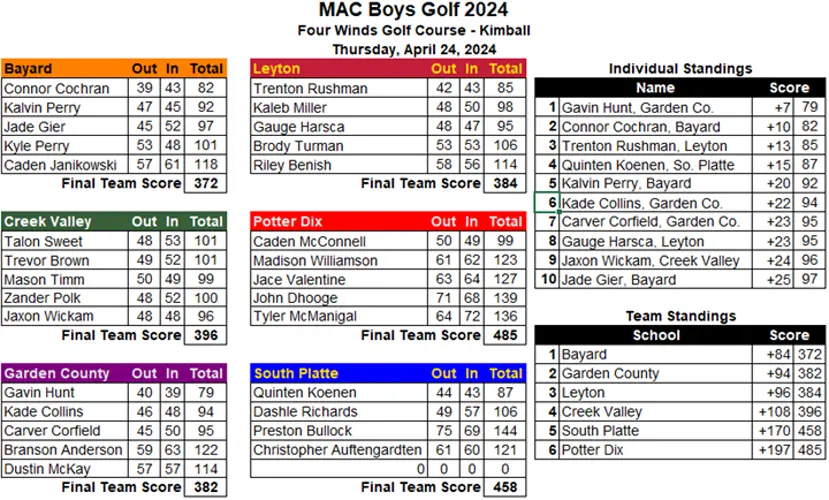 MAC Boys Golf 2024
Four Winds Golf Course - Kimball
Thursday, April 24, 2024

| Bayard | Out | In | Total |
|---|---|---|---|
| Connor Cochran | 39 | 43 | 82 |
| Kalvin Perry | 47 | 45 | 92 |
| Jade Gier | 45 | 52 | 97 |
| Kyle Perry | 53 | 48 | 101 |
| Caden Janikowski | 57 | 61 | 118 |
| Final Team Score | | | 372 |

| Creek Valley | Out | In | Total |
|---|---|---|---|
| Talon Sweet | 48 | 53 | 101 |
| Trevor Brown | 49 | 52 | 101 |
| Mason Timm | 50 | 49 | 99 |
| Zander Polk | 48 | 52 | 100 |
| Jaxon Wickam | 48 | 48 | 96 |
| Final Team Score | | | 396 |

| Garden County | Out | In | Total |
|---|---|---|---|
| Gavin Hunt | 40 | 39 | 79 |
| Kade Collins | 46 | 48 | 94 |
| Carver Corfield | 45 | 50 | 95 |
| Branson Anderson | 59 | 63 | 122 |
| Dustin McKay | 57 | 57 | 114 |
| Final Team Score | | | 382 |

| Leyton | Out | In | Total |
|---|---|---|---|
| Trenton Rushman | 42 | 43 | 85 |
| Kaleb Miller | 48 | 50 | 98 |
| Gauge Harsca | 48 | 47 | 95 |
| Brody Turman | 53 | 53 | 106 |
| Riley Benish | 58 | 56 | 114 |
| Final Team Score | | | 384 |

| Potter Dix | Out | In | Total |
|---|---|---|---|
| Caden McConnell | 50 | 49 | 99 |
| Madison Williamson | 61 | 62 | 123 |
| Jace Valentine | 63 | 64 | 127 |
| John Dhooge | 71 | 68 | 139 |
| Tyler McManigal | 64 | 72 | 136 |
| Final Team Score | | | 485 |

| South Platte | Out | In | Total |
|---|---|---|---|
| Quinten Koenen | 44 | 43 | 87 |
| Dashle Richards | 49 | 57 | 106 |
| Preston Bullock | 75 | 69 | 144 |
| Christopher Auftengardten | 61 | 60 | 121 |
| 0 | 0 | 0 | 0 |
| Final Team Score | | | 458 |

Individual Standings

| | Name | Score | |
|---|---|---|---|
| 1 | Gavin Hunt, Garden Co. | +7 | 79 |
| 2 | Connor Cochran, Bayard | +10 | 82 |
| 3 | Trenton Rushman, Leyton | +13 | 85 |
| 4 | Quinten Koenen, So. Platte | +15 | 87 |
| 5 | Kalvin Perry, Bayard | +20 | 92 |
| 6 | Kade Collins, Garden Co. | +22 | 94 |
| 7 | Carver Corfield, Garden Co. | +23 | 95 |
| 8 | Gauge Harsca, Leyton | +23 | 95 |
| 9 | Jaxon Wickam, Creek Valley | +24 | 96 |
| 10 | Jade Gier, Bayard | +25 | 97 |

Team Standings

| | School | Score | |
|---|---|---|---|
| 1 | Bayard | +84 | 372 |
| 2 | Garden County | +94 | 382 |
| 3 | Leyton | +96 | 384 |
| 4 | Creek Valley | +108 | 396 |
| 5 | South Platte | +170 | 458 |
| 6 | Potter Dix | +197 | 485 |